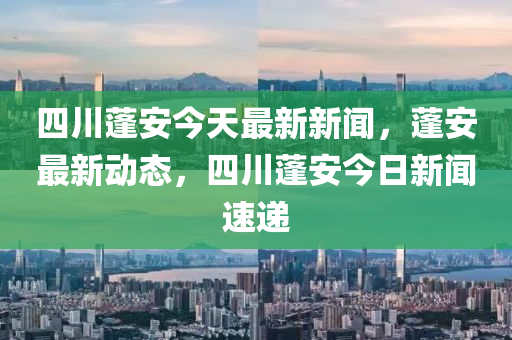 四川蓬安今天最新新闻，蓬安最新动态，四川蓬安今日新闻速递